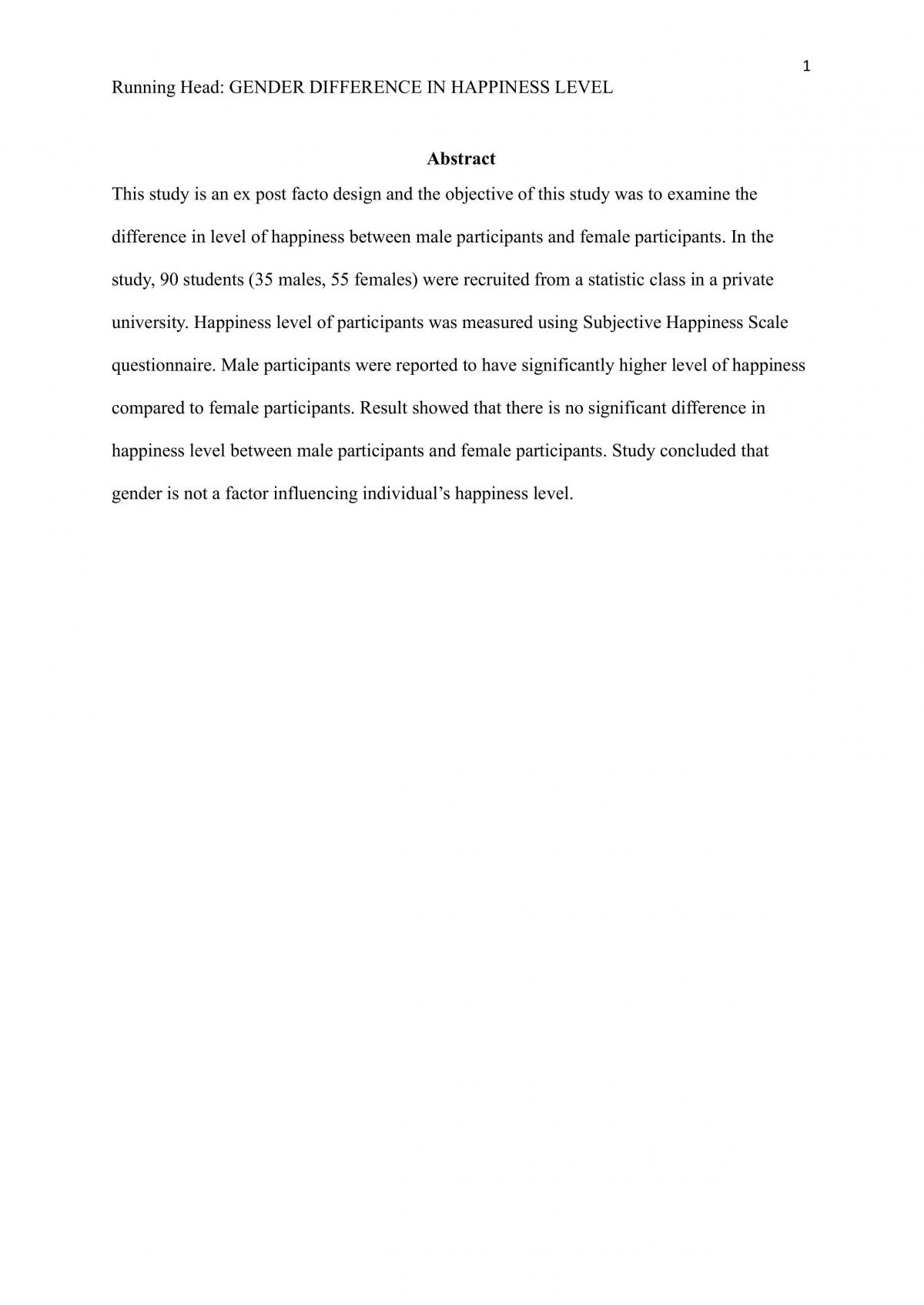 1

Running Head: GENDER DIFFERENCE IN HAPPINESS LEVEL

Abstract

This study is an ex post facto design and the objective of this study was to examine the difference in level of happiness between male participants and female participants. In the study, 90 students (35 males, 55 females) were recruited from a statistic class in a private university. Happiness level of participants was measured using Subjective Happiness Scale questionnaire. Male participants were reported to have significantly higher level of happiness compared to female participants. Result showed that there is no significant difference in happiness level between male participants and female participants. Study concluded that gender is not a factor influencing individual's happiness level.